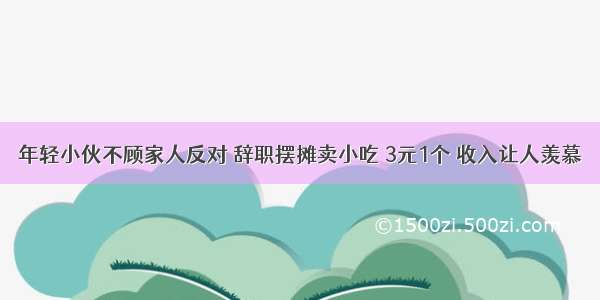 年轻小伙不顾家人反对 辞职摆摊卖小吃 3元1个 收入让人羡慕

©1500zi.500zi.com